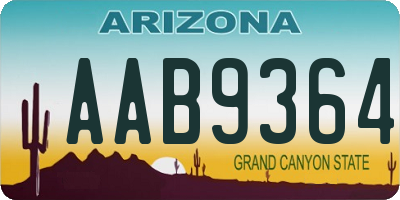 ARIZONA

AAB9364

GRAND CANYON STATE